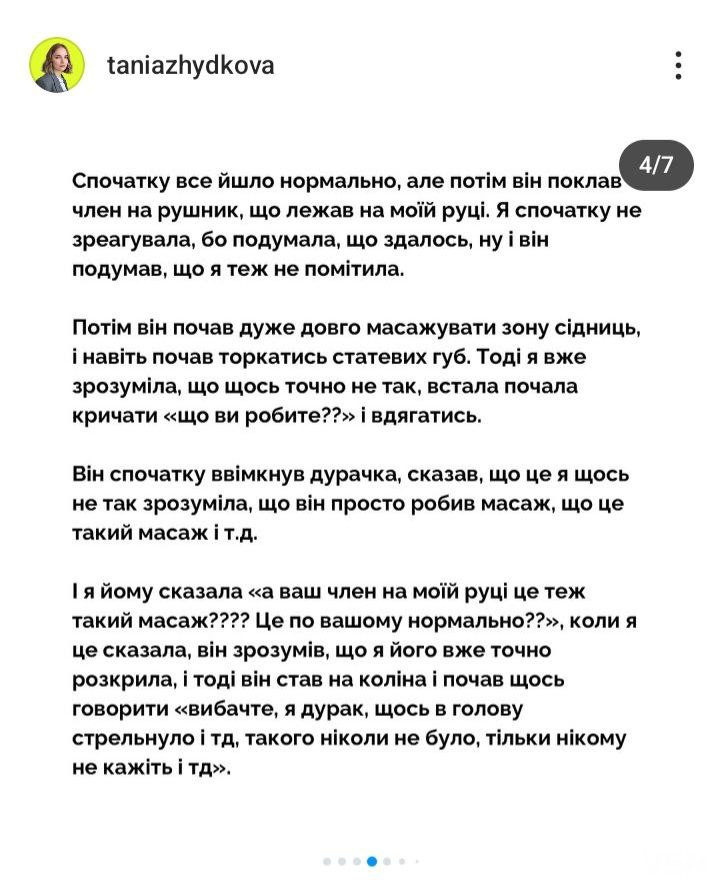 taniazhydkova

4/7

Спочатку все йшло нормально, але потім він поклав член на рушник, що лежав на моїй руці. Я спочатку не зреагувала, бо подумала, що здалось, ну і він подумав, що я теж не помітила.

Потім він почав дуже довго масажувати зону сідниць, і навіть почав торкатись статевих губ. Тоді я вже зрозуміла, що щось точно не так, встала почала кричати «що ви робите??» і вдягатись.

Він спочатку ввімкнув дурачка, сказав, що це я щось не так зрозуміла, що він просто робив масаж, що це такий масаж і т.д.

І я йому сказала «а ваш член на моїй руці це теж такий масаж???? Це по вашому нормально??», коли я це сказала, він зрозумів, що я його вже точно розкрила, і тоді він став на коліна і почав щось говорити «вибачте, я дурак, щось в голову стрельнуло і тд, такого ніколи не було, тільки нікому не кажіть і тд».